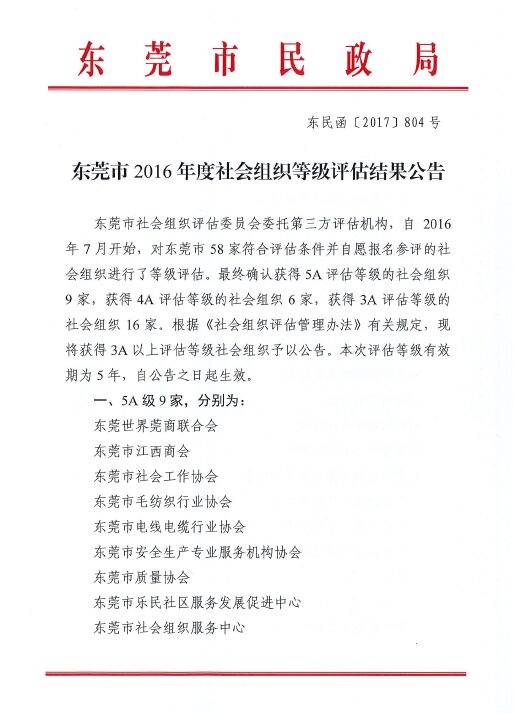 东莞市民政局

东民函〔2017〕804号

东莞市2016年度社会组织等级评估结果公告

东莞市社会组织评估委员会委托第三方评估机构，自2016年7月开始，对东莞市58家符合评估条件并自愿报名参评的社会组织进行了等级评估。最终确认获得5A评估等级的社会组织9家，获得4A评估等级的社会组织6家，获得3A评估等级的社会组织16家。根据《社会组织评估管理办法》有关规定，现将获得3A以上评估等级社会组织予以公告。本次评估等级有效期为5年，自公告之日起生效。

一、5A级9家，分别为：

东莞世界莞商联合会

东莞市江西商会

东莞市社会工作协会

东莞市毛纺织行业协会

东莞市电线电缆行业协会

东莞市安全生产专业服务机构协会

东莞市质量协会

东莞市乐民社区服务发展促进中心

东莞市社会组织服务中心